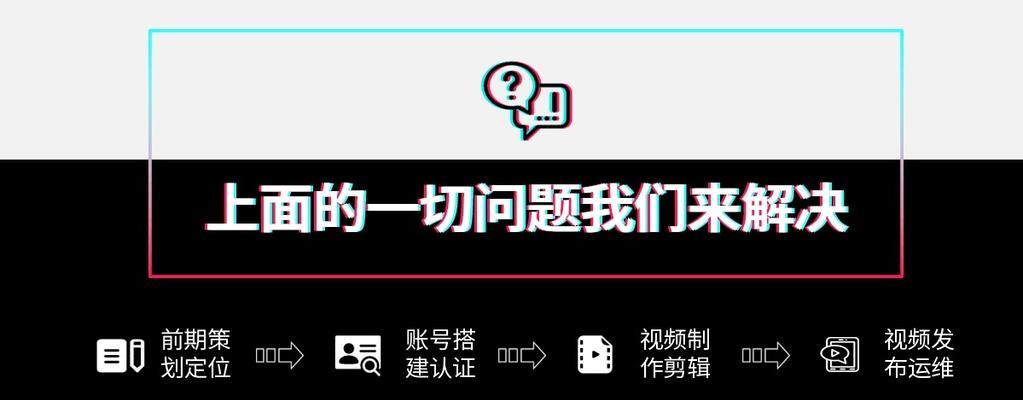 上面的一切问题我们来解决

前期策划定位

账号搭建认证

视频制作剪辑

视频发布运维